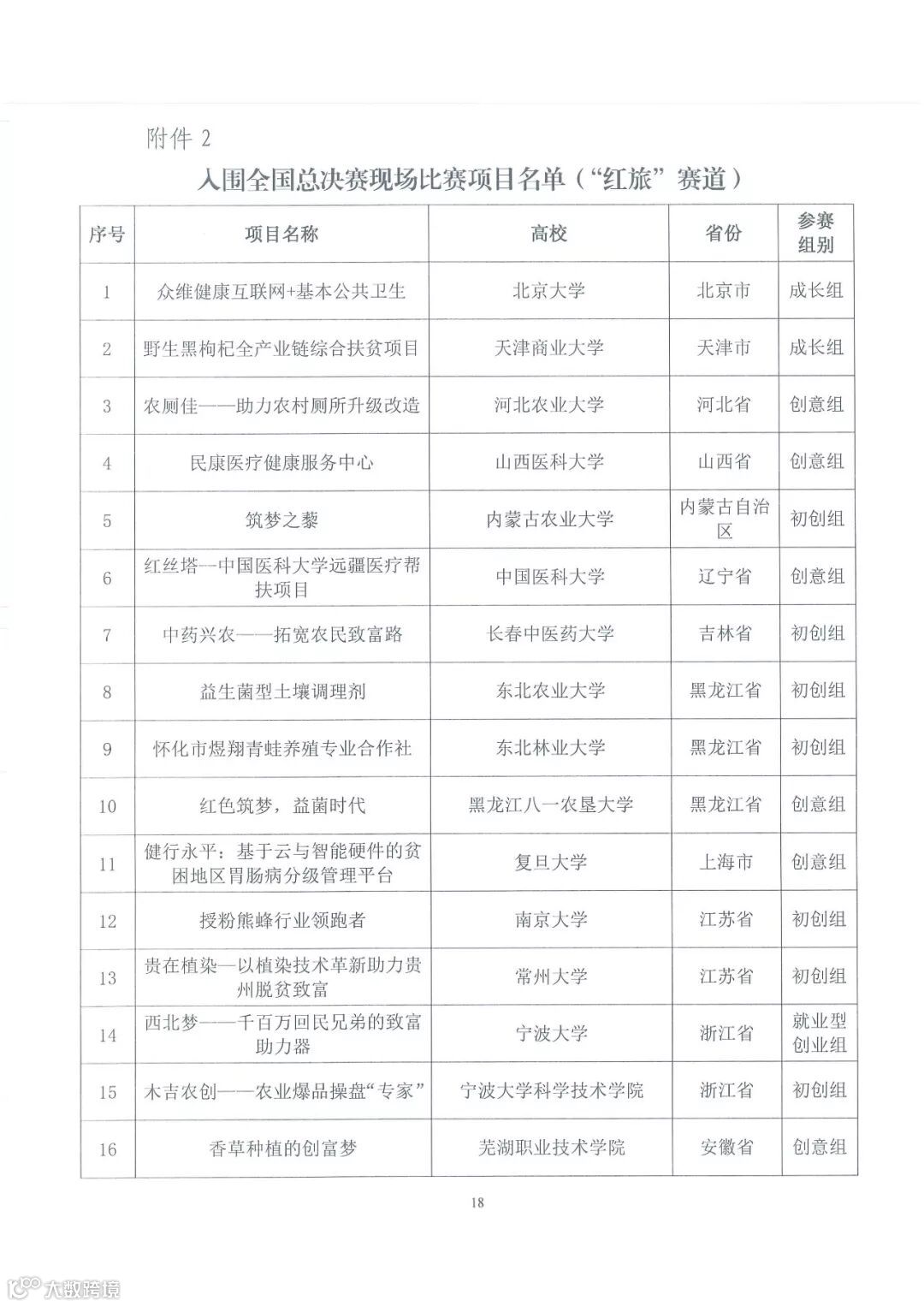 附件 2

入围全国总决赛现场比赛项目名单（“红旅”赛道）

| 序号 | 项目名称 | 高校 | 省份 | 参赛组别 |
|---|---|---|---|---|
| 1 | 众维健康互联网+基本公共卫生 | 北京大学 | 北京市 | 成长组 |
| 2 | 野生黑枸杞全产业链综合扶贫项目 | 天津商业大学 | 天津市 | 成长组 |
| 3 | 农厕佳——助力农村厕所升级改造 | 河北农业大学 | 河北省 | 创意组 |
| 4 | 民康医疗健康服务中心 | 山西医科大学 | 山西省 | 创意组 |
| 5 | 筑梦之藜 | 内蒙古农业大学 | 内蒙古自治区 | 初创组 |
| 6 | 红丝塔—中国医科大学远疆医疗帮扶项目 | 中国医科大学 | 辽宁省 | 创意组 |
| 7 | 中药兴农——拓宽农民致富路 | 长春中医药大学 | 吉林省 | 初创组 |
| 8 | 益生菌型土壤调理剂 | 东北农业大学 | 黑龙江省 | 初创组 |
| 9 | 怀化市煜翔青蛙养殖专业合作社 | 东北林业大学 | 黑龙江省 | 初创组 |
| 10 | 红色筑梦，益菌时代 | 黑龙江八一农垦大学 | 黑龙江省 | 创意组 |
| 11 | 健行永平：基于云与智能硬件的贫困地区胃肠病分级管理平台 | 复旦大学 | 上海市 | 创意组 |
| 12 | 授粉熊蜂行业领跑者 | 南京大学 | 江苏省 | 初创组 |
| 13 | 贵在植染—以植染技术革新助力贵州脱贫致富 | 常州大学 | 江苏省 | 初创组 |
| 14 | 西北梦——千百万回民兄弟的致富助力器 | 宁波大学 | 浙江省 | 就业型创业组 |
| 15 | 木吉农创——农业爆品操盘“专家” | 宁波大学科学技术学院 | 浙江省 | 初创组 |
| 16 | 香草种植的创富梦 | 芜湖职业技术学院 | 安徽省 | 创意组 |

18

大数跨境